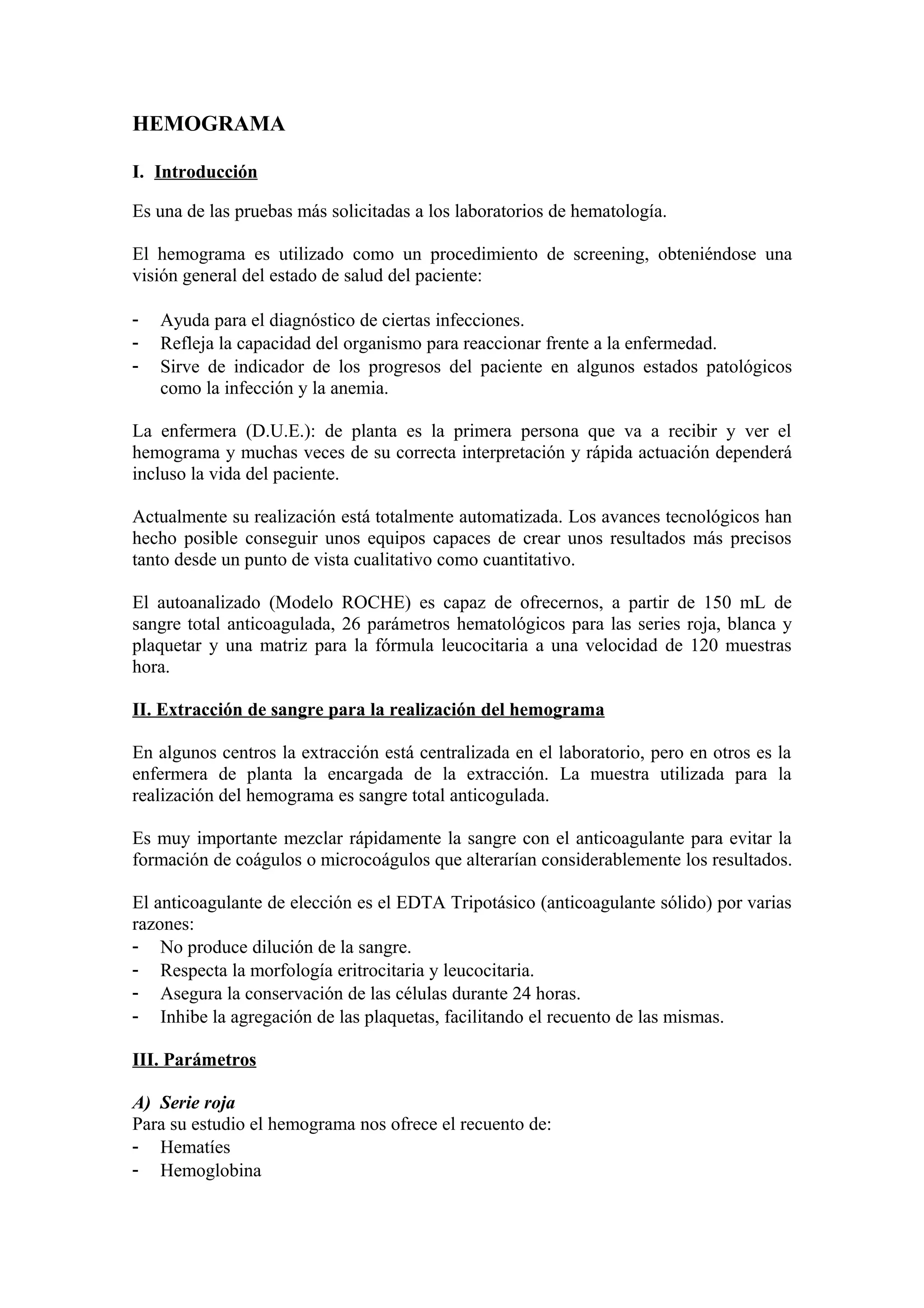 HEMOGRAMA

I. Introducción

Es una de las pruebas más solicitadas a los laboratorios de hematología.

El hemograma es utilizado como un procedimiento de screening, obteniéndose una visión general del estado de salud del paciente:

- Ayuda para el diagnóstico de ciertas infecciones.
- Refleja la capacidad del organismo para reaccionar frente a la enfermedad.
- Sirve de indicador de los progresos del paciente en algunos estados patológicos como la infección y la anemia.

La enfermera (D.U.E.): de planta es la primera persona que va a recibir y ver el hemograma y muchas veces de su correcta interpretación y rápida actuación dependerá incluso la vida del paciente.

Actualmente su realización está totalmente automatizada. Los avances tecnológicos han hecho posible conseguir unos equipos capaces de crear unos resultados más precisos tanto desde un punto de vista cualitativo como cuantitativo.

El autoanalizado (Modelo ROCHE) es capaz de ofrecernos, a partir de 150 mL de sangre total anticoagulada, 26 parámetros hematológicos para las series roja, blanca y plaquetar y una matriz para la fórmula leucocitaria a una velocidad de 120 muestras hora.

II. Extracción de sangre para la realización del hemograma

En algunos centros la extracción está centralizada en el laboratorio, pero en otros es la enfermera de planta la encargada de la extracción. La muestra utilizada para la realización del hemograma es sangre total anticogulada.

Es muy importante mezclar rápidamente la sangre con el anticoagulante para evitar la formación de coágulos o microcoágulos que alterarían considerablemente los resultados.

El anticoagulante de elección es el EDTA Tripotásico (anticoagulante sólido) por varias razones:
- No produce dilución de la sangre.
- Respecta la morfología eritrocitaria y leucocitaria.
- Asegura la conservación de las células durante 24 horas.
- Inhibe la agregación de las plaquetas, facilitando el recuento de las mismas.

III. Parámetros

A) Serie roja
Para su estudio el hemograma nos ofrece el recuento de:
- Hematíes
- Hemoglobina